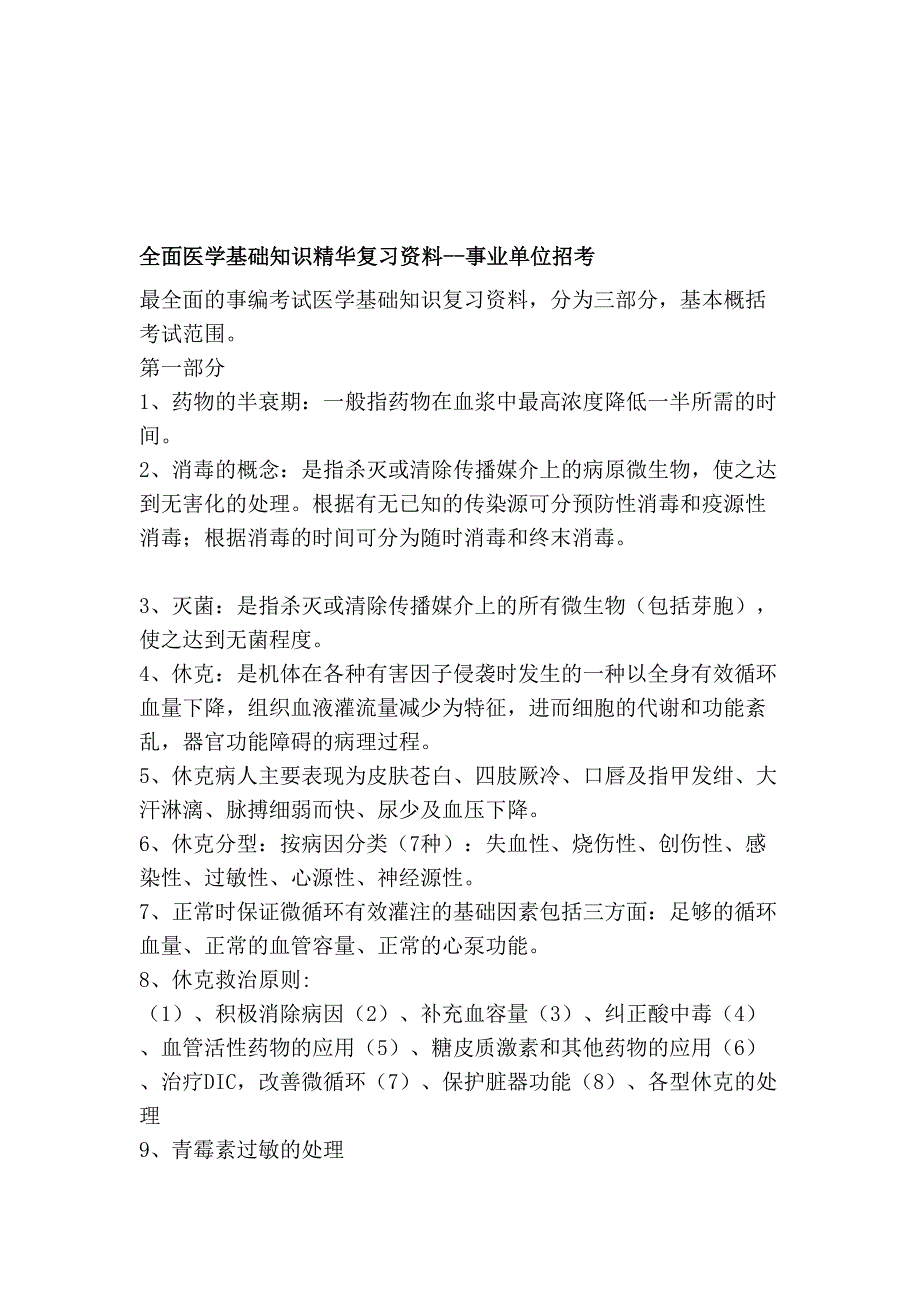 全面医学基础知识精华复习资料--事业单位招考

最全面的事编考试医学基础知识复习资料，分为三部分，基本概括考试范围。

第一部分

1、药物的半衰期：一般指药物在血浆中最高浓度降低一半所需的时间。

2、消毒的概念：是指杀灭或清除传播媒介上的病原微生物，使之达到无害化的处理。根据有无已知的传染源可分预防性消毒和疫源性消毒；根据消毒的时间可分为随时消毒和终末消毒。

3、灭菌：是指杀灭或清除传播媒介上的所有微生物（包括芽胞），使之达到无菌程度。

4、休克：是机体在各种有害因子侵袭时发生的一种以全身有效循环血量下降，组织血液灌流量减少为特征，进而细胞的代谢和功能紊乱，器官功能障碍的病理过程。

5、休克病人主要表现为皮肤苍白、四肢厥冷、口唇及指甲发绀、大汗淋漓、脉搏细弱而快、尿少及血压下降。

6、休克分型：按病因分类（7种）：失血性、烧伤性、创伤性、感染性、过敏性、心源性、神经源性。

7、正常时保证微循环有效灌注的基础因素包括三方面：足够的循环血量、正常的血管容量、正常的心泵功能。

8、休克救治原则:

（1）、积极消除病因（2）、补充血容量（3）、纠正酸中毒（4）、血管活性药物的应用（5）、糖皮质激素和其他药物的应用（6）、治疗DIC，改善微循环（7）、保护脏器功能（8）、各型休克的处理

9、青霉素过敏的处理